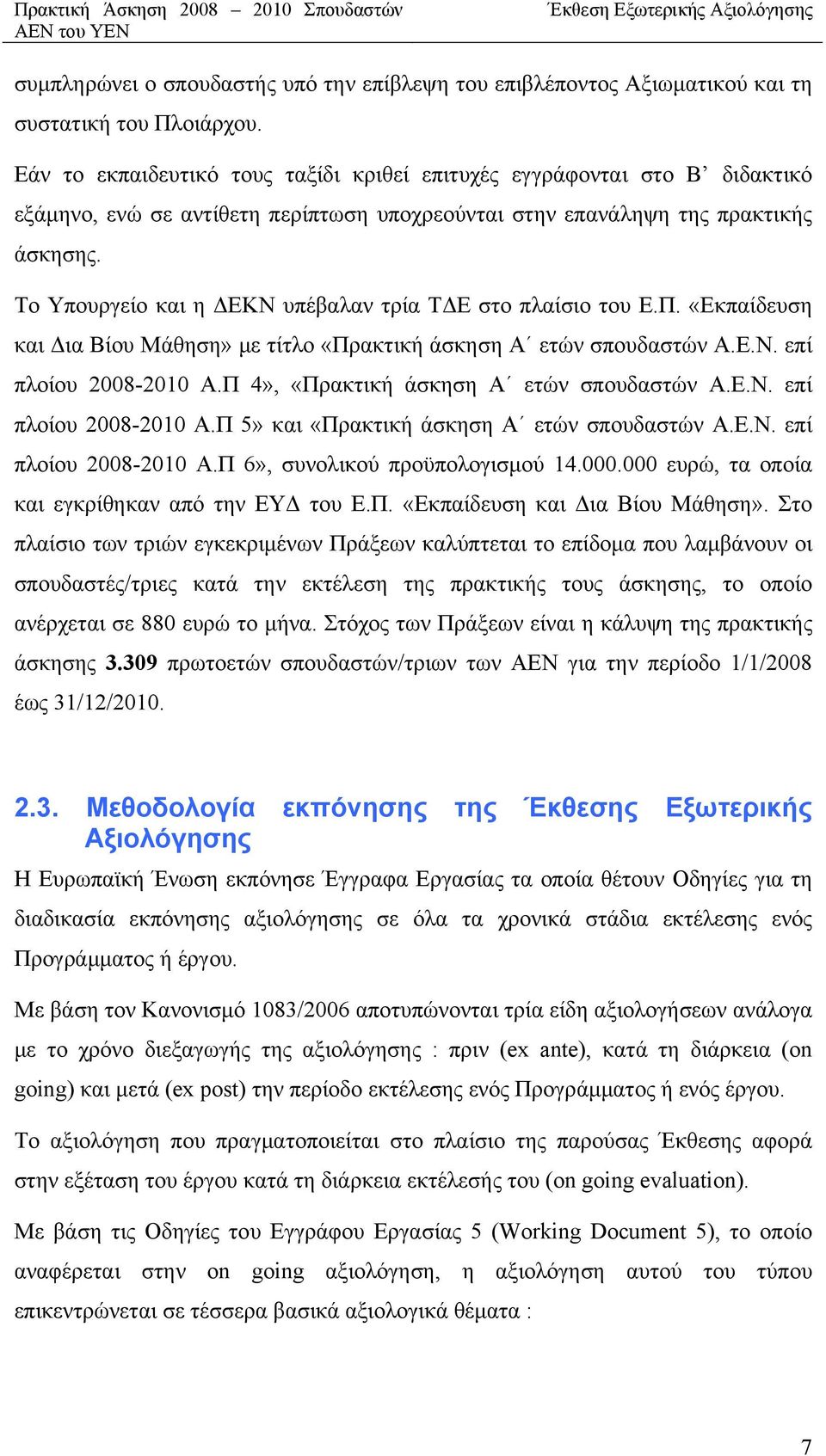 Πρακτική Άσκηση 2008 – 2010 Σπουδαστών ΑΕΝ του ΥΕΝ
Έκθεση Εξωτερικής Αξιολόγησης

συμπληρώνει ο σπουδαστής υπό την επίβλεψη του επιβλέποντος Αξιωματικού και τη συστατική του Πλοιάρχου.

Εάν το εκπαιδευτικό τους ταξίδι κριθεί επιτυχές εγγράφονται στο Β’ διδακτικό εξάμηνο, ενώ σε αντίθετη περίπτωση υποχρεούνται στην επανάληψη της πρακτικής άσκησης.

Το Υπουργείο και η ΔΕΚΝ υπέβαλαν τρία ΤΔΕ στο πλαίσιο του Ε.Π. «Εκπαίδευση και Δια Βίου Μάθηση» με τίτλο «Πρακτική άσκηση Α΄ ετών σπουδαστών Α.Ε.Ν. επί πλοίου 2008-2010 Α.Π 4», «Πρακτική άσκηση Α΄ ετών σπουδαστών Α.Ε.Ν. επί πλοίου 2008-2010 Α.Π 5» και «Πρακτική άσκηση Α΄ ετών σπουδαστών Α.Ε.Ν. επί πλοίου 2008-2010 Α.Π 6», συνολικού προϋπολογισμού 14.000.000 ευρώ, τα οποία και εγκρίθηκαν από την ΕΥΔ του Ε.Π. «Εκπαίδευση και Δια Βίου Μάθηση». Στο πλαίσιο των τριών εγκεκριμένων Πράξεων καλύπτεται το επίδομα που λαμβάνουν οι σπουδαστές/τριες κατά την εκτέλεση της πρακτικής τους άσκησης, το οποίο ανέρχεται σε 880 ευρώ το μήνα. Στόχος των Πράξεων είναι η κάλυψη της πρακτικής άσκησης 3.309 πρωτοετών σπουδαστών/τριων των ΑΕΝ για την περίοδο 1/1/2008 έως 31/12/2010.

2.3. Μεθοδολογία εκπόνησης της Έκθεσης Εξωτερικής Αξιολόγησης

Η Ευρωπαϊκή Ένωση εκπόνησε Έγγραφα Εργασίας τα οποία θέτουν Οδηγίες για τη διαδικασία εκπόνησης αξιολόγησης σε όλα τα χρονικά στάδια εκτέλεσης ενός Προγράμματος ή έργου.

Με βάση τον Κανονισμό 1083/2006 αποτυπώνονται τρία είδη αξιολογήσεων ανάλογα με το χρόνο διεξαγωγής της αξιολόγησης : πριν (ex ante), κατά τη διάρκεια (on going) και μετά (ex post) την περίοδο εκτέλεσης ενός Προγράμματος ή ενός έργου.

Το αξιολόγηση που πραγματοποιείται στο πλαίσιο της παρούσας Έκθεσης αφορά στην εξέταση του έργου κατά τη διάρκεια εκτέλεσής του (on going evaluation).

Με βάση τις Οδηγίες του Εγγράφου Εργασίας 5 (Working Document 5), το οποίο αναφέρεται στην on going αξιολόγηση, η αξιολόγηση αυτού του τύπου επικεντρώνεται σε τέσσερα βασικά αξιολογικά θέματα :

7